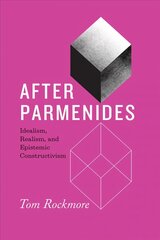 AFTER PARMENIDES

Idealism, Realism, and Epistemic Constructivism

Tom Rockmore